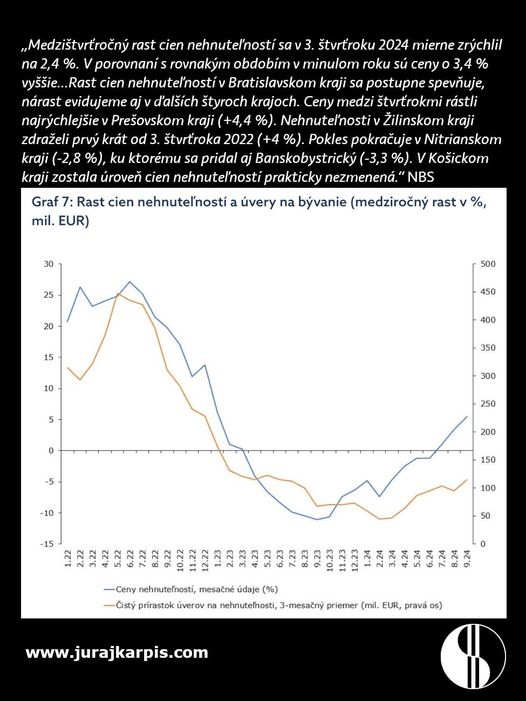 „Medzištvrťročný rast cien nehnuteľností sa v 3. štvrťroku 2024 mierne zrýchlil na 2,4 %. V porovnaní s rovnakým obdobím v minulom roku sú ceny o 3,4 % vyššie...Rast cien nehnuteľností v Bratislavskom kraji sa postupne spevňuje, nárast evidujeme aj v ďalších štyroch krajoch. Ceny medzi štvrťrokmi rástli najrýchlejšie v Prešovskom kraji (+4,4 %). Nehnuteľnosti v Žilinskom kraji zdraželi prvý krát od 3. štvrťroka 2022 (+4 %). Pokles pokračuje v Nitrianskom kraji (-2,8 %), ku ktorému sa pridal aj Banskobystrický (-3,3 %). V Košickom kraji zostala úroveň cien nehnuteľností prakticky nezmenená.“ NBS

Graf 7: Rast cien nehnuteľností a úvery na bývanie (medziročný rast v %, mil. EUR)

30
25
20
15
10
5
0
-5
-10
-15

500
450
400
350
300
250
200
150
100
50
0

1.22 2.22 3.22 4.22 5.22 6.22 7.22 8.22 9.22 10.22 11.22 12.22 1.23 2.23 3.23 4.23 5.23 6.23 7.23 8.23 9.23 10.23 11.23 12.23 1.24 2.24 3.24 4.24 5.24 6.24 7.24 8.24 9.24

Ceny nehnuteľností, mesačné údaje (%)
Čistý prírastok úverov na nehnuteľnosti, 3-mesačný priemer (mil. EUR, pravá os)

www.jurajkarpis.com